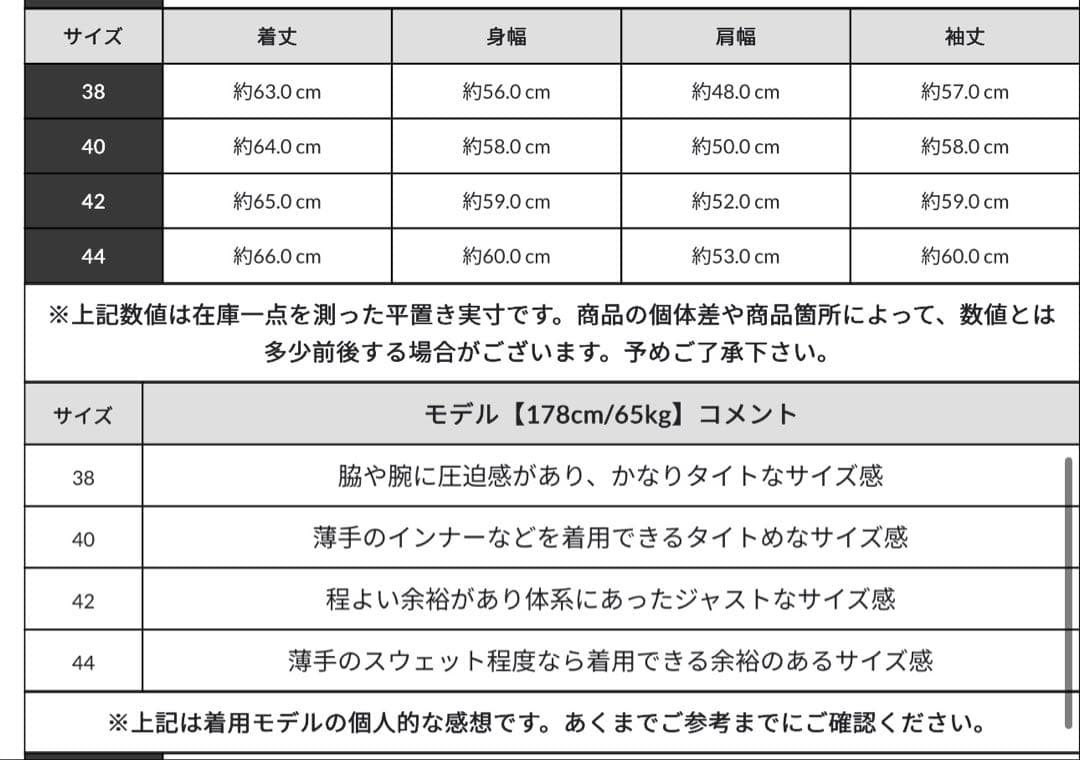 | サイズ | 着丈 | 身幅 | 肩幅 | 袖丈 |
|---|---|---|---|---|
| 38 | 約63.0 cm | 約56.0 cm | 約48.0 cm | 約57.0 cm |
| 40 | 約64.0 cm | 約58.0 cm | 約50.0 cm | 約58.0 cm |
| 42 | 約65.0 cm | 約59.0 cm | 約52.0 cm | 約59.0 cm |
| 44 | 約66.0 cm | 約60.0 cm | 約53.0 cm | 約60.0 cm |

※上記数値は在庫一点を測った平置き実寸です。商品の個体差や商品箇所によって、数値とは多少前後する場合がございます。予めご了承下さい。

| サイズ | モデル【178cm/65kg】コメント |
|---|---|
| 38 | 脇や腕に圧迫感があり、かなりタイトなサイズ感 |
| 40 | 薄手のインナーなどを着用できるタイトめなサイズ感 |
| 42 | 程よい余裕があり体系にあったジャストなサイズ感 |
| 44 | 薄手のスウェット程度なら着用できる余裕のあるサイズ感 |

※上記は着用モデルの個人的な感想です。あくまでご参考までにご確認ください。